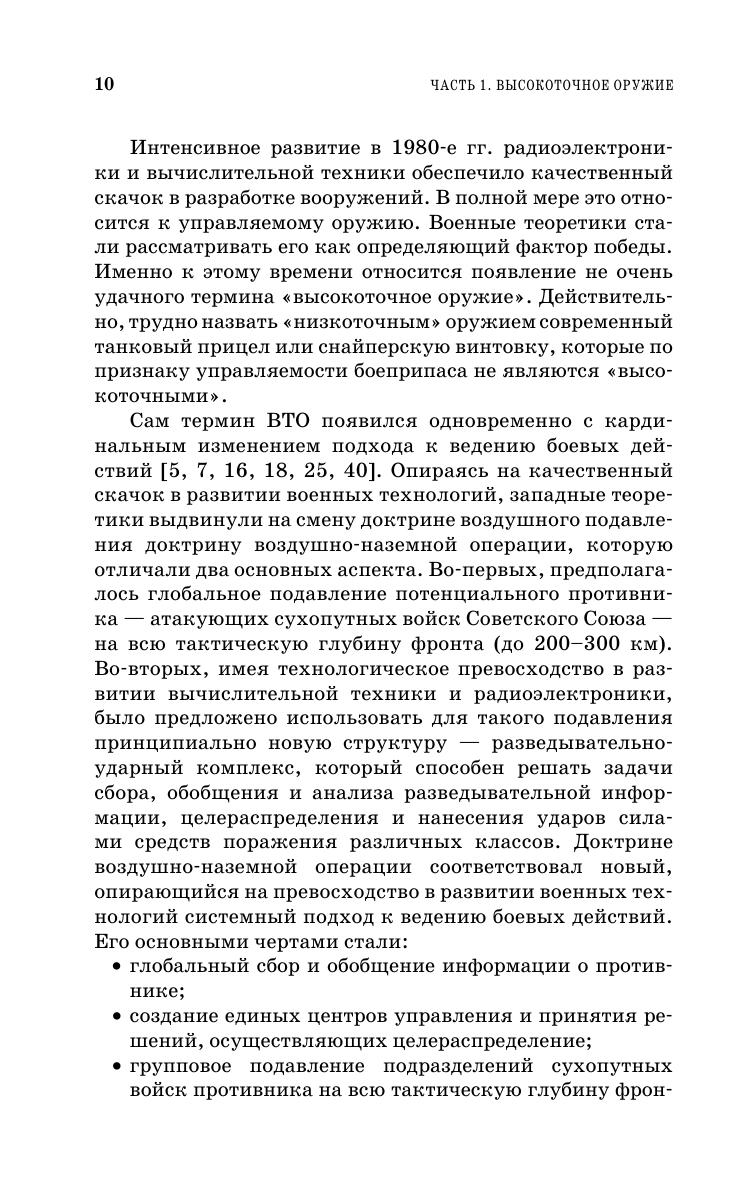 10 ЧАСТЬ 1. ВЫСОКОТОЧНОЕ ОРУЖИЕ

Интенсивное развитие в 1980-е гг. радиоэлектроники и вычислительной техники обеспечило качественный скачок в разработке вооружений. В полной мере это относится к управляемому оружию. Военные теоретики стали рассматривать его как определяющий фактор победы. Именно к этому времени относится появление не очень удачного термина «высокоточное оружие». Действительно, трудно назвать «низкоточным» оружием современный танковый прицел или снайперскую винтовку, которые по признаку управляемости боеприпаса не являются «высокоточными».

Сам термин ВТО появился одновременно с кардинальным изменением подхода к ведению боевых действий [5, 7, 16, 18, 25, 40]. Опираясь на качественный скачок в развитии военных технологий, западные теоретики выдвинули на смену доктрине воздушного подавления доктрину воздушно-наземной операции, которую отличали два основных аспекта. Во-первых, предполагалось глобальное подавление потенциального противника — атакующих сухопутных войск Советского Союза — на всю тактическую глубину фронта (до 200–300 км). Во-вторых, имея технологическое превосходство в развитии вычислительной техники и радиоэлектроники, было предложено использовать для такого подавления принципиально новую структуру — разведывательно-ударный комплекс, который способен решать задачи сбора, обобщения и анализа разведывательной информации, целераспределения и нанесения ударов силами средств поражения различных классов. Доктрине воздушно-наземной операции соответствовал новый, опирающийся на превосходство в развитии военных технологий системный подход к ведению боевых действий. Его основными чертами стали:

• глобальный сбор и обобщение информации о противнике;
• создание единых центров управления и принятия решений, осуществляющих целераспределение;
• групповое подавление подразделений сухопутных войск противника на всю тактическую глубину фрон-